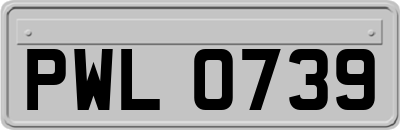 PWL 0739